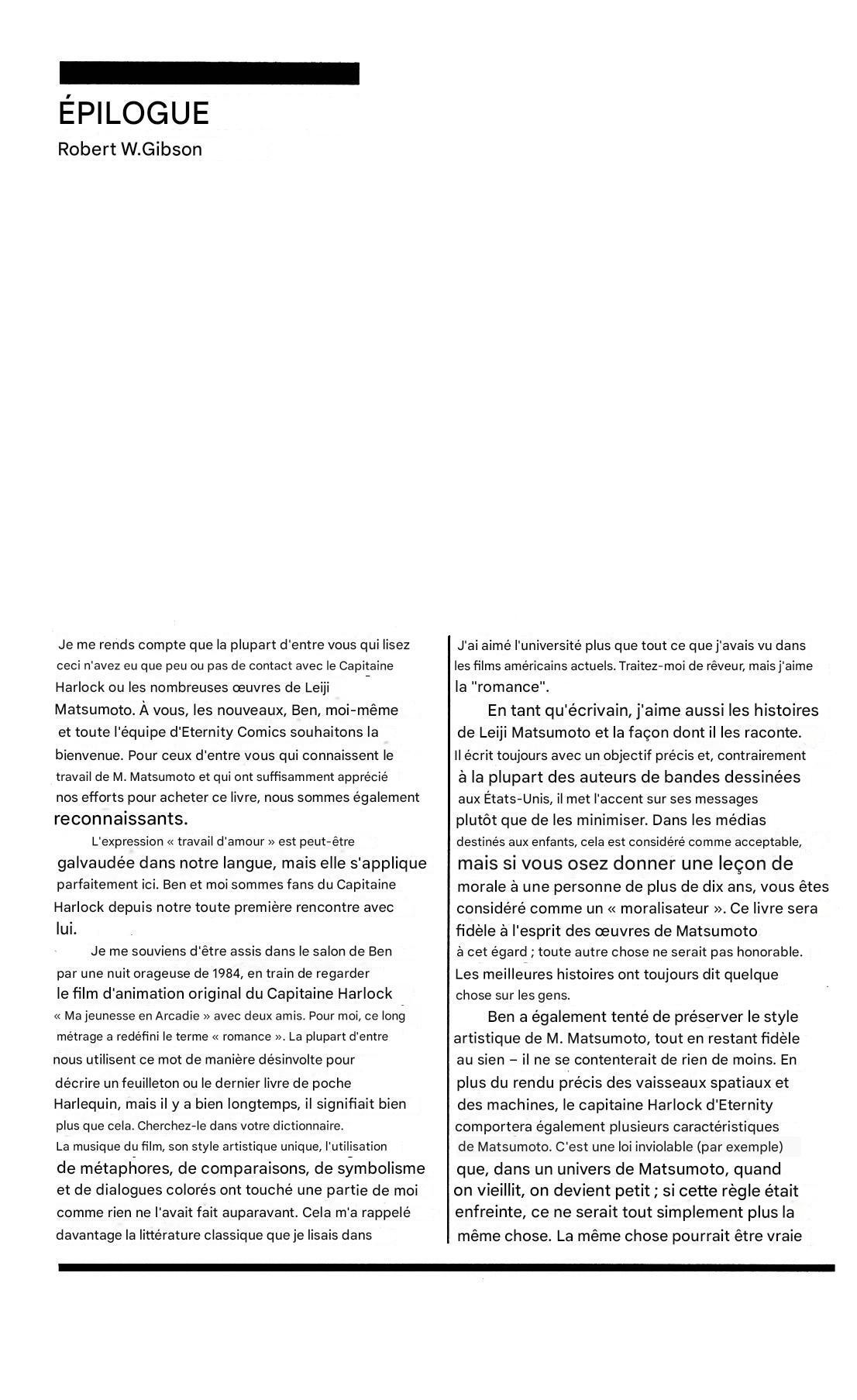 ÉPILOGUE
Robert W.Gibson

Je me rends compte que la plupart d'entre vous qui lisez ceci n'avez eu que peu ou pas de contact avec le Capitaine Harlock ou les nombreuses œuvres de Leiji Matsumoto. À vous, les nouveaux, Ben, moi-même et toute l'équipe d'Eternity Comics souhaitons la bienvenue. Pour ceux d'entre vous qui connaissent le travail de M. Matsumoto et qui ont suffisamment apprécié nos efforts pour acheter ce livre, nous sommes également reconnaissants.

L'expression « travail d'amour » est peut-être galvaudée dans notre langue, mais elle s'applique parfaitement ici. Ben et moi sommes fans du Capitaine Harlock depuis notre toute première rencontre avec lui.

Je me souviens d'être assis dans le salon de Ben par une nuit orageuse de 1984, en train de regarder le film d'animation original du Capitaine Harlock « Ma jeunesse en Arcadie » avec deux amis. Pour moi, ce long métrage a redéfini le terme « romance ». La plupart d'entre nous utilisent ce mot de manière désinvolte pour décrire un feuilleton ou le dernier livre de poche Harlequin, mais il y a bien longtemps, il signifiait bien plus que cela. Cherchez-le dans votre dictionnaire. La musique du film, son style artistique unique, l'utilisation de métaphores, de comparaisons, de symbolisme et de dialogues colorés ont touché une partie de moi comme rien ne l'avait fait auparavant. Cela m'a rappelé davantage la littérature classique que je lisais dans J'ai aimé l'université plus que tout ce que j'avais vu dans les films américains actuels. Traitez-moi de rêveur, mais j'aime la "romance".

En tant qu'écrivain, j'aime aussi les histoires de Leiji Matsumoto et la façon dont il les raconte. Il écrit toujours avec un objectif précis et, contrairement à la plupart des auteurs de bandes dessinées aux États-Unis, il met l'accent sur ses messages plutôt que de les minimiser. Dans les médias destinés aux enfants, cela est considéré comme acceptable, mais si vous osez donner une leçon de morale à une personne de plus de dix ans, vous êtes considéré comme un « moralisateur ». Ce livre sera fidèle à l'esprit des œuvres de Matsumoto à cet égard ; toute autre chose ne serait pas honorable. Les meilleures histoires ont toujours dit quelque chose sur les gens.

Ben a également tenté de préserver le style artistique de M. Matsumoto, tout en restant fidèle au sien – il ne se contenterait de rien de moins. En plus du rendu précis des vaisseaux spatiaux et des machines, le capitaine Harlock d'Eternity comportera également plusieurs caractéristiques de Matsumoto. C'est une loi inviolable (par exemple) que, dans un univers de Matsumoto, quand on vieillit, on devient petit ; si cette règle était enfreinte, ce ne serait tout simplement plus la même chose. La même chose pourrait être vraie